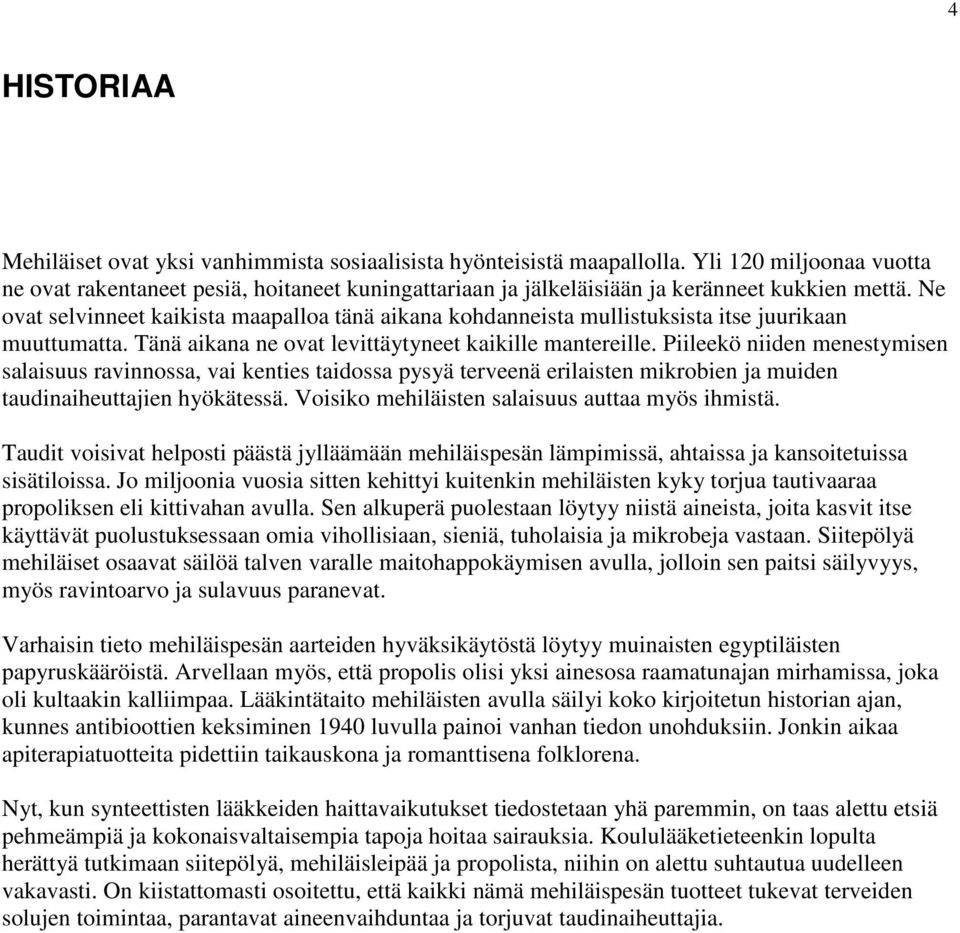 4

HISTORIAA

Mehiläiset ovat yksi vanhimmista sosiaalisista hyönteisistä maapallolla. Yli 120 miljoonaa vuotta ne ovat rakentaneet pesiä, hoitaneet kuningattariaan ja jälkeläisiään ja keränneet kukkien mettä. Ne ovat selvinneet kaikista maapalloa tänä aikana kohdanneista mullistuksista itse juurikaan muuttumatta. Tänä aikana ne ovat levittäytyneet kaikille mantereille. Piileekö niiden menestymisen salaisuus ravinnossa, vai kenties taidossa pysyä terveenä erilaisten mikrobien ja muiden taudinaiheuttajien hyökätessä. Voisiko mehiläisten salaisuus auttaa myös ihmistä.

Taudit voisivat helposti päästä jylläämään mehiläispesän lämpimissä, ahtaissa ja kansoitetuissa sisätiloissa. Jo miljoonia vuosia sitten kehittyi kuitenkin mehiläisten kyky torjua tautivaaraa propoliksen eli kittivahan avulla. Sen alkuperä puolestaan löytyy niistä aineista, joita kasvit itse käyttävät puolustuksessaan omia vihollisiaan, sieniä, tuholaisia ja mikrobeja vastaan. Siitepölyä mehiläiset osaavat säilöä talven varalle maitohappokäymisen avulla, jolloin sen paitsi säilyvyys, myös ravintoarvo ja sulavuus paranevat.

Varhaisin tieto mehiläispesän aarteiden hyväksikäytöstä löytyy muinaisten egyptiläisten papyruskääröistä. Arvellaan myös, että propolis olisi yksi ainesosa raamatunajan mirhamissa, joka oli kultaakin kalliimpaa. Lääkintätaito mehiläisten avulla säilyi koko kirjoitetun historian ajan, kunnes antibioottien keksiminen 1940 luvulla painoi vanhan tiedon unohduksiin. Jonkin aikaa apiterapiatuotteita pidettiin taikauskona ja romanttisena folklorena.

Nyt, kun synteettisten lääkkeiden haittavaikutukset tiedostetaan yhä paremmin, on taas alettu etsiä pehmeämpiä ja kokonaisvaltaisempia tapoja hoitaa sairauksia. Koululääketieteenkin lopulta herättyä tutkimaan siitepölyä, mehiläisleipää ja propolista, niihin on alettu suhtautua uudelleen vakavasti. On kiistattomasti osoitettu, että kaikki nämä mehiläispesän tuotteet tukevat terveiden solujen toimintaa, parantavat aineenvaihduntaa ja torjuvat taudinaiheuttajia.